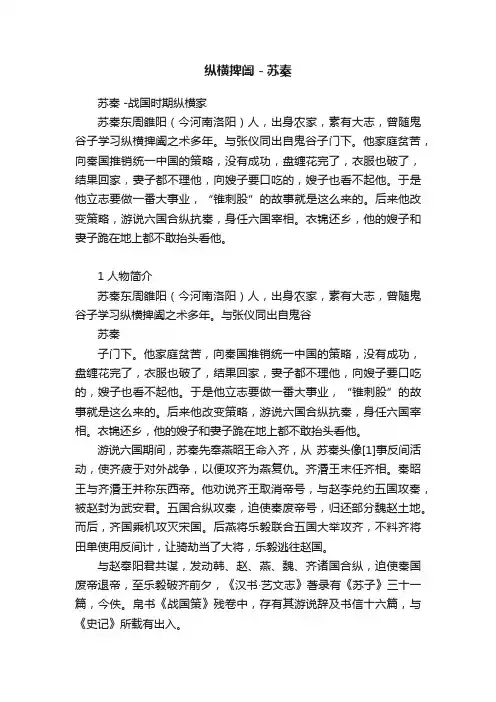 纵横捭阖 - 苏秦

苏秦 -战国时期纵横家

苏秦东周雒阳（今河南洛阳）人，出身农家，素有大志，曾随鬼谷子学习纵横捭阖之术多年。与张仪同出自鬼谷子门下。他家庭贫苦，向秦国推销统一中国的策略，没有成功，盘缠花完了，衣服也破了，结果回家，妻子都不理他，向嫂子要口吃的，嫂子也看不起他。于是他立志要做一番大事业，“锥刺股”的故事就是这么来的。后来他改变策略，游说六国合纵抗秦，身任六国宰相。衣锦还乡，他的嫂子和妻子跪在地上都不敢抬头看他。

1 人物简介

苏秦东周雒阳（今河南洛阳）人，出身农家，素有大志，曾随鬼谷子学习纵横捭阖之术多年。与张仪同出自鬼谷

苏秦

子门下。他家庭贫苦，向秦国推销统一中国的策略，没有成功，盘缠花完了，衣服也破了，结果回家，妻子都不理他，向嫂子要口吃的，嫂子也看不起他。于是他立志要做一番大事业，“锥刺股”的故事就是这么来的。后来他改变策略，游说六国合纵抗秦，身任六国宰相。衣锦还乡，他的嫂子和妻子跪在地上都不敢抬头看他。

游说六国期间，苏秦先奉燕昭王命入齐，从 苏秦头像[1]事反间活动，使齐疲于对外战争，以便攻齐为燕复仇。齐湣王末任齐相。秦昭王与齐湣王并称东西帝。他劝说齐王取消帝号，与赵李兑约五国攻秦，被赵封为武安君。五国合纵攻秦，迫使秦废帝号，归还部分魏赵土地。而后，齐国乘机攻灭宋国。后燕将乐毅联合五国大举攻齐，不料齐将田单使用反间计，让骑劫当了大将，乐毅逃往赵国。

与赵奉阳君共谋，发动韩、赵、燕、魏、齐诸国合纵，迫使秦国废帝退帝，至乐毅破齐前夕，《汉书·艺文志》著录有《苏子》三十一篇，今佚。帛书《战国策》残卷中，存有其游说辞及书信十六篇，与《史记》所载有出入。